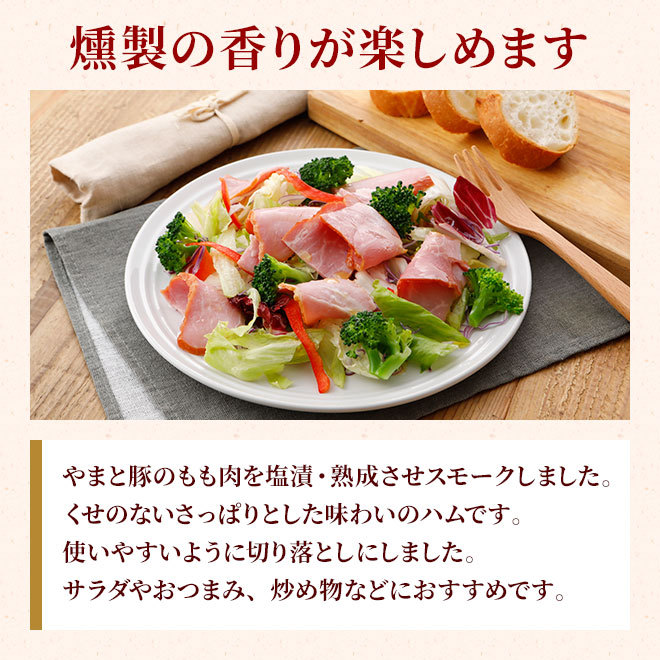 燻製の香りが楽しめます

やまと豚のもも肉を塩漬・熟成させスモークしました。
くせのないさっぱりとした味わいのハムです。
使いやすいように切り落としにしました。
サラダやおつまみ、炒め物などにおすすめです。